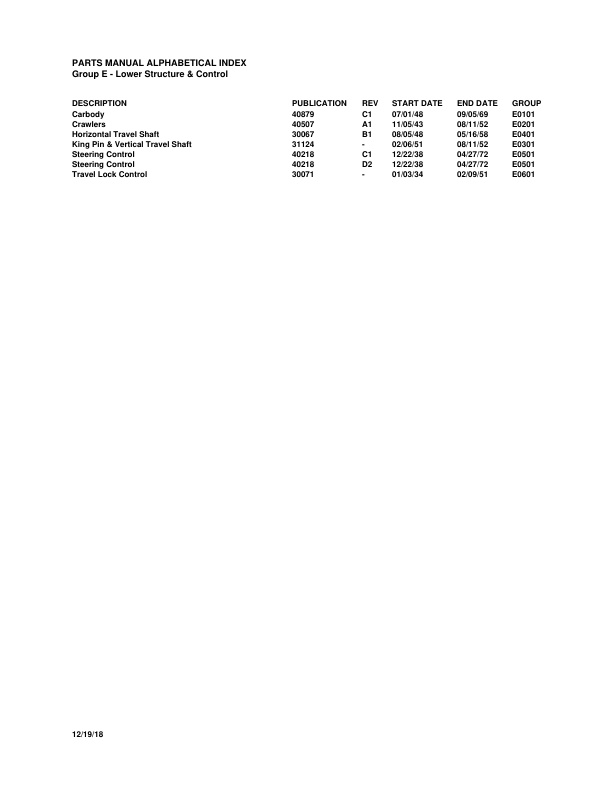 PARTS MANUAL ALPHABETICAL INDEX
Group E - Lower Structure & Control

| DESCRIPTION | PUBLICATION | REV | START DATE | END DATE | GROUP |
|---|---|---|---|---|---|
| Carbody | 40879 | C1 | 07/01/48 | 09/05/69 | E0101 |
| Crawlers | 40507 | A1 | 11/05/43 | 08/11/52 | E0201 |
| Horizontal Travel Shaft | 30067 | B1 | 08/05/48 | 05/16/58 | E0401 |
| King Pin & Vertical Travel Shaft | 31124 | - | 02/06/51 | 08/11/52 | E0301 |
| Steering Control | 40218 | C1 | 12/22/38 | 04/27/72 | E0501 |
| Steering Control | 40218 | D2 | 12/22/38 | 04/27/72 | E0501 |
| Travel Lock Control | 30071 | - | 01/03/34 | 02/09/51 | E0601 |

12/19/18